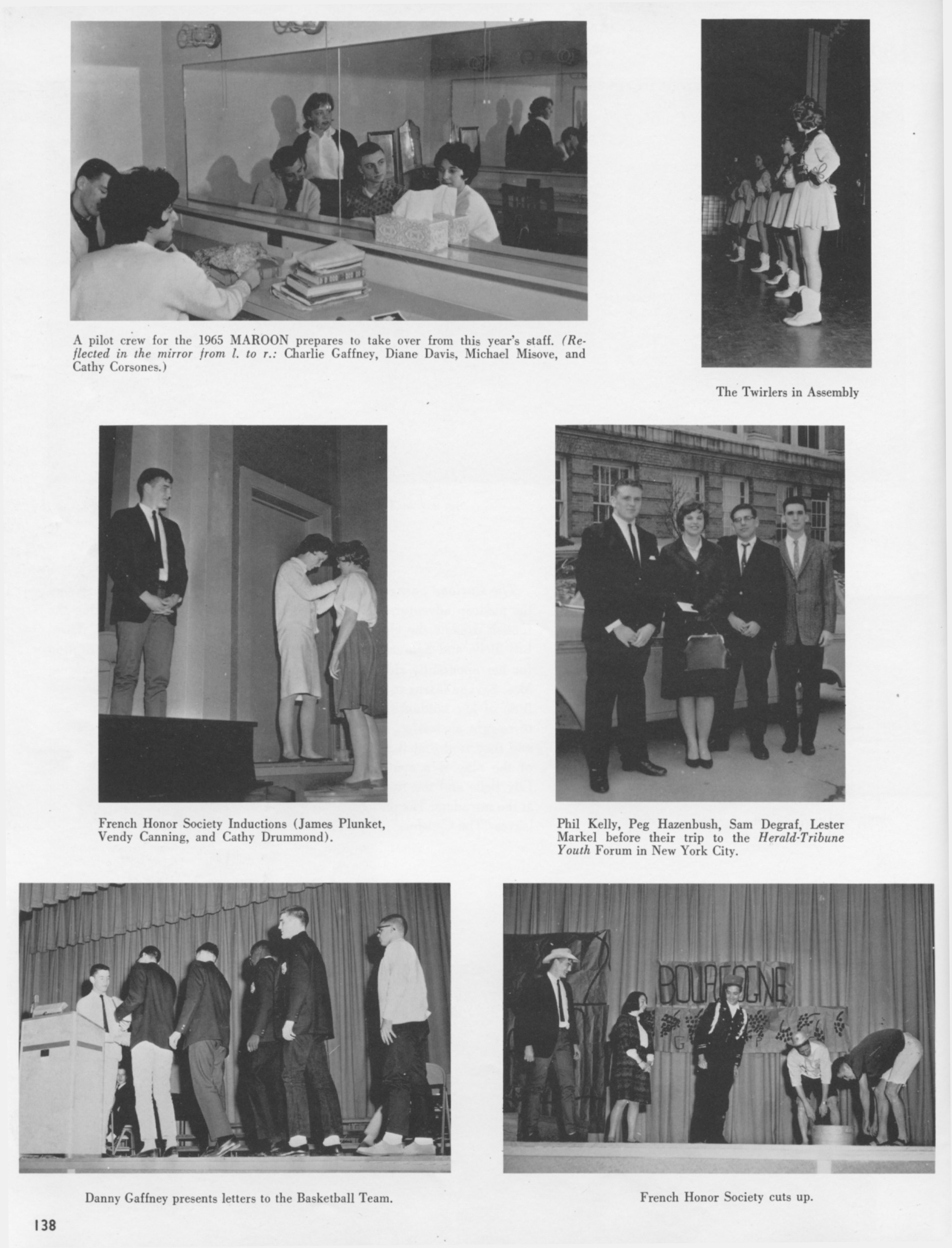 A pilot crew for the 1965 MAROON prepares to take over from this year's staff. (Reflected in the mirror from l. to r.: Charlie Gaffney, Diane Davis, Michael Misove, and Cathy Corsones.)

The Twirlers in Assembly

French Honor Society Inductions (James Plunket, Vendy Canning, and Cathy Drummond).

Phil Kelly, Peg Hazenbush, Sam Degraf, Lester Markel before their trip to the Herald-Tribune Youth Forum in New York City.

BOURGOGNE

Danny Gaffney presents letters to the Basketball Team.

French Honor Society cuts up.

138